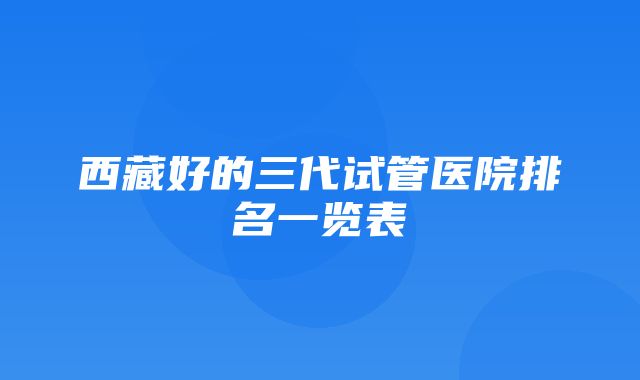 西藏好的三代试管医院排名一览表